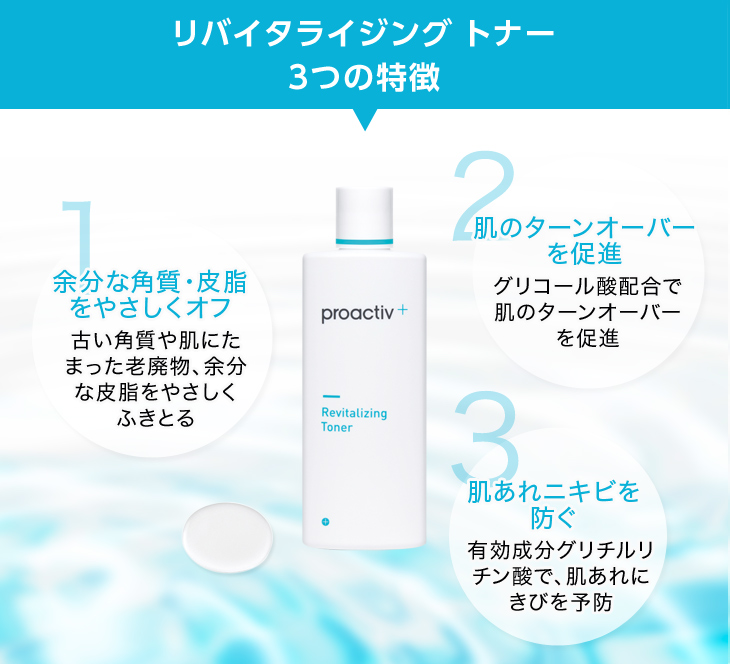 リバイタライジング トナー
3つの特徴

1
余分な角質・皮脂をやさしくオフ
古い角質や肌にたまった老廃物、余分な皮脂をやさしくふきとる

proactiv+

Revitalizing Toner

2
肌のターンオーバーを促進
グリコール酸配合で肌のターンオーバーを促進

3
肌あれニキビを防ぐ
有効成分グリチルリチン酸で、肌あれにきびを予防